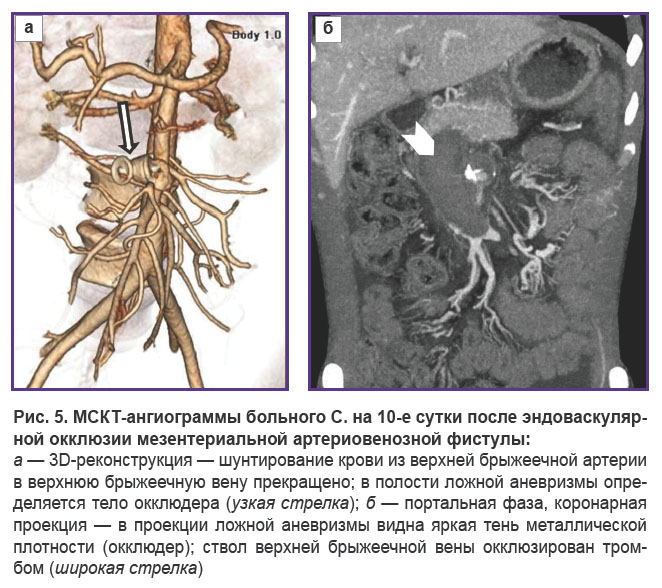 а

Body 1.0

б

Рис. 5. МСКТ-ангиограммы больного С. на 10-е сутки после эндоваскулярной окклюзии мезентериальной артериовенозной фистулы:
а — 3D-реконструкция — шунтирование крови из верхней брыжеечной артерии в верхнюю брыжеечную вену прекращено; в полости ложной аневризмы определяется тело окклюдера (узкая стрелка); б — портальная фаза, коронарная проекция — в проекции ложной аневризмы видна яркая тень металлической плотности (окклюдер); ствол верхней брыжеечной вены окклюзирован тромбом (широкая стрелка)